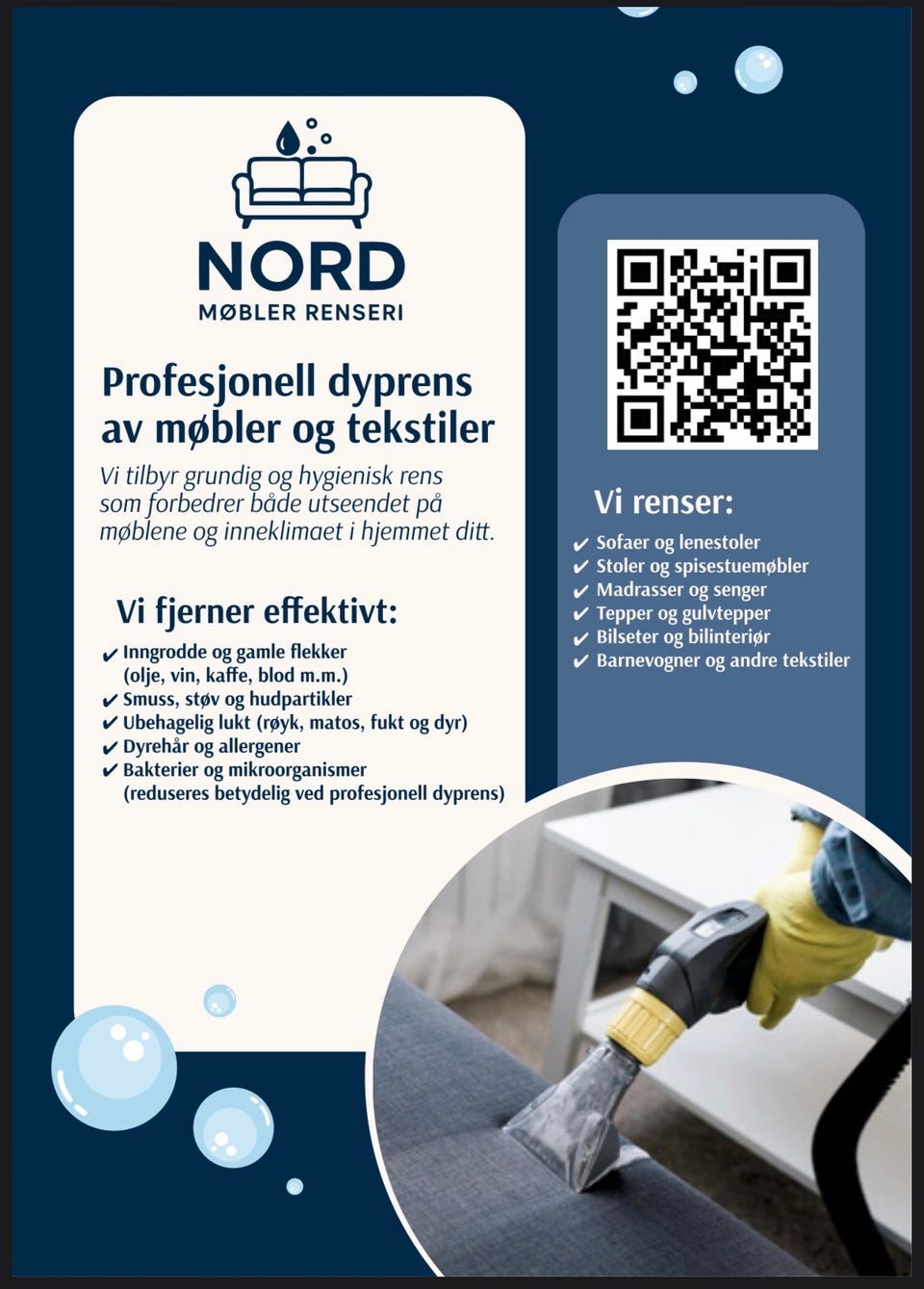 NORD
MØBLER RENSERI

Profesjonell dyprens av møbler og tekstiler

Vi tilbyr grundig og hygienisk rens som forbedrer både utseendet på møblene og inneklimaet i hjemmet ditt.

Vi fjerner effektivt:

✔ Inngrodde og gamle flekker (olje, vin, kaffe, blod m.m.)
✔ Smuss, støv og hudpartikler
✔ Ubehagelig lukt (røyk, matos, fukt og dyr)
✔ Dyrehår og allergener
✔ Bakterier og mikroorganismer (reduseres betydelig ved profesjonell dyprens)

Vi renser:

✔ Sofaer og lenestoler
✔ Stoler og spisestuemøbler
✔ Madrasser og senger
✔ Tepper og gulvtepper
✔ Bilseter og bilinteriør
✔ Barnevogner og andre tekstiler